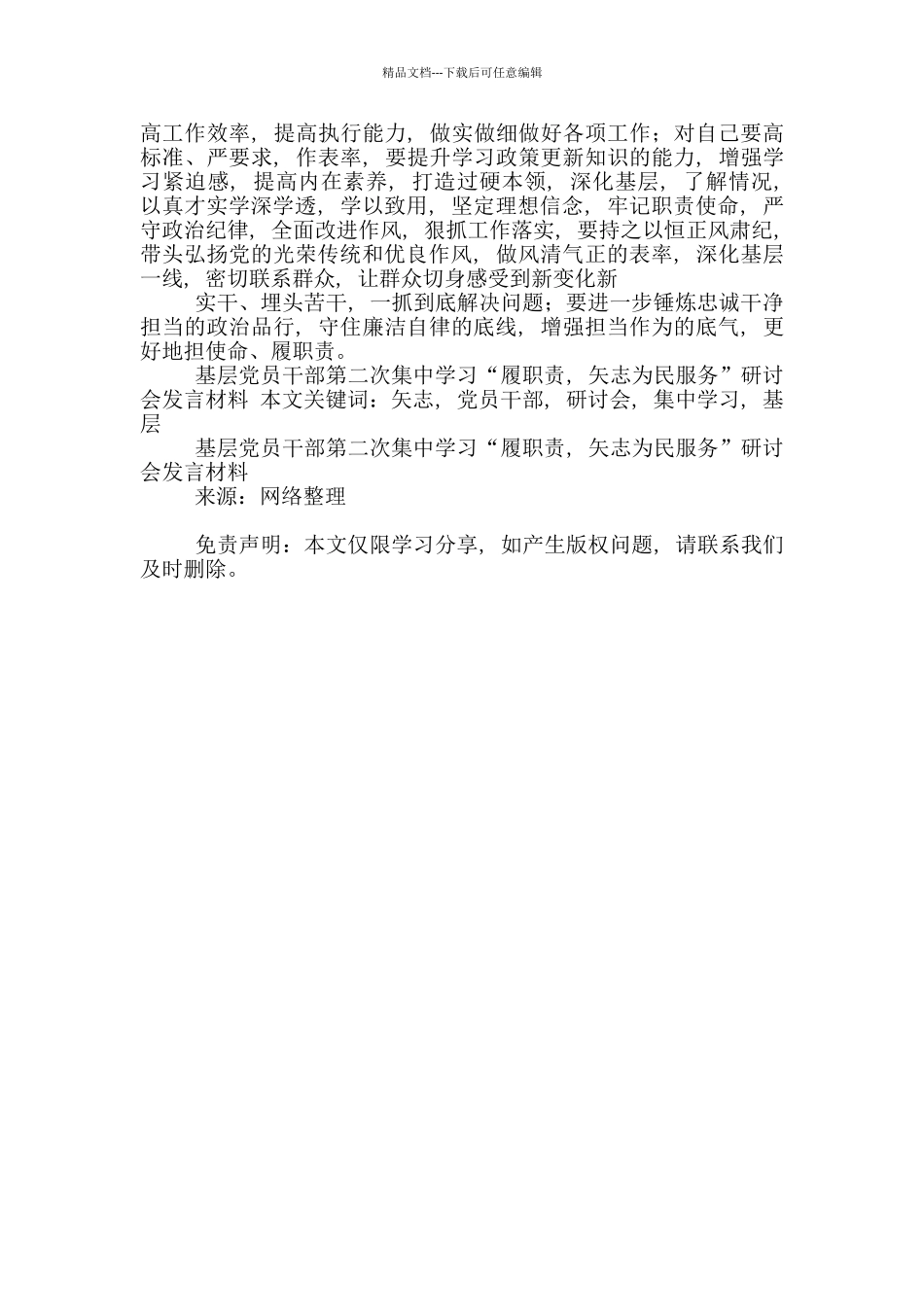 精品文档---下载后可任意编辑

高工作效率，提高执行能力，做实做细做好各项工作；对自己要高标准、严要求，作表率，要提升学习政策更新知识的能力，增强学习紧迫感，提高内在素养，打造过硬本领，深化基层，了解情况，以真才实学深学透，学以致用，坚定理想信念，牢记职责使命，严守政治纪律，全面改进作风，狠抓工作落实，要持之以恒正风肃纪，带头弘扬党的光荣传统和优良作风，做风清气正的表率，深化基层一线，密切联系群众，让群众切身感受到新变化新

实干、埋头苦干，一抓到底解决问题；要进一步锤炼忠诚干净担当的政治品行，守住廉洁自律的底线，增强担当作为的底气，更好地担使命、履职责。

基层党员干部第二次集中学习“履职责，矢志为民服务”研讨会发言材料 本文关键词：矢志，党员干部，研讨会，集中学习，基层

基层党员干部第二次集中学习“履职责，矢志为民服务”研讨会发言材料

来源：网络整理

免责声明：本文仅限学习分享，如产生版权问题，请联系我们及时删除。